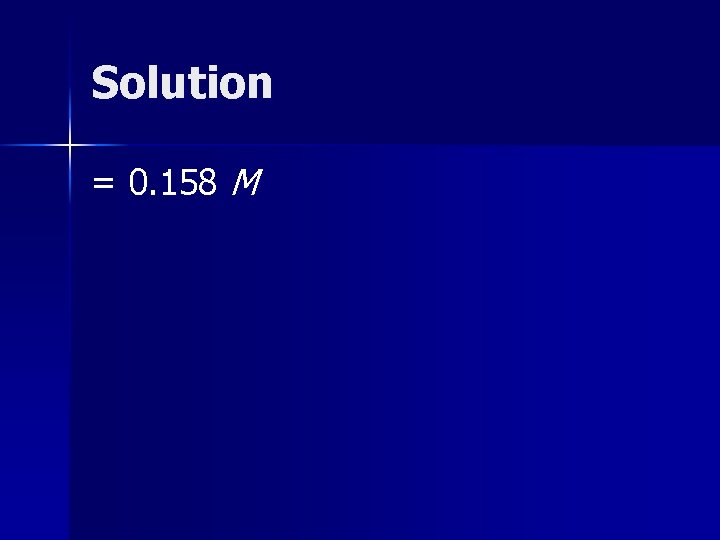 Solution

= 0.158 $M$